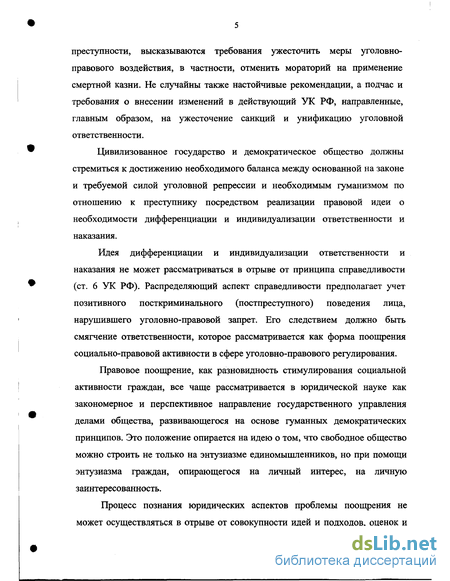 5

преступности, высказываются требования ужесточить меры уголовно-правового воздействия, в частности, отменить мораторий на применение смертной казни. Не случайны также настойчивые рекомендации, а подчас и требования о внесении изменений в действующий УК РФ, направленные, главным образом, на ужесточение санкций и унификацию уголовной ответственности.

Цивилизованное государство и демократическое общество должны стремиться к достижению необходимого баланса между основанной на законе и требуемой силой уголовной репрессии и необходимым гуманизмом по отношению к преступнику посредством реализации правовой идеи о необходимости дифференциации и индивидуализации ответственности и наказания.

Идея дифференциации и индивидуализации ответственности и наказания не может рассматриваться в отрыве от принципа справедливости (ст. 6 УК РФ). Распределяющий аспект справедливости предполагает учет позитивного посткриминального (постпреступного) поведения лица, нарушившего уголовно-правовой запрет. Его следствием должно быть смягчение ответственности, которое рассматривается как форма поощрения социально-правовой активности в сфере уголовно-правового регулирования.

Правовое поощрение, как разновидность стимулирования социальной активности граждан, все чаще рассматривается в юридической науке как закономерное и перспективное направление государственного управления делами общества, развивающегося на основе гуманных демократических принципов. Это положение опирается на идею о том, что свободное общество можно строить не только на энтузиазме единомышленников, но при помощи энтузиазма граждан, опирающегося на личный интерес, на личную заинтересованность.

Процесс познания юридических аспектов проблемы поощрения не может осуществляться в отрыве от совокупности идей и подходов, оценок и

dsLib.net
библиотека диссертаций